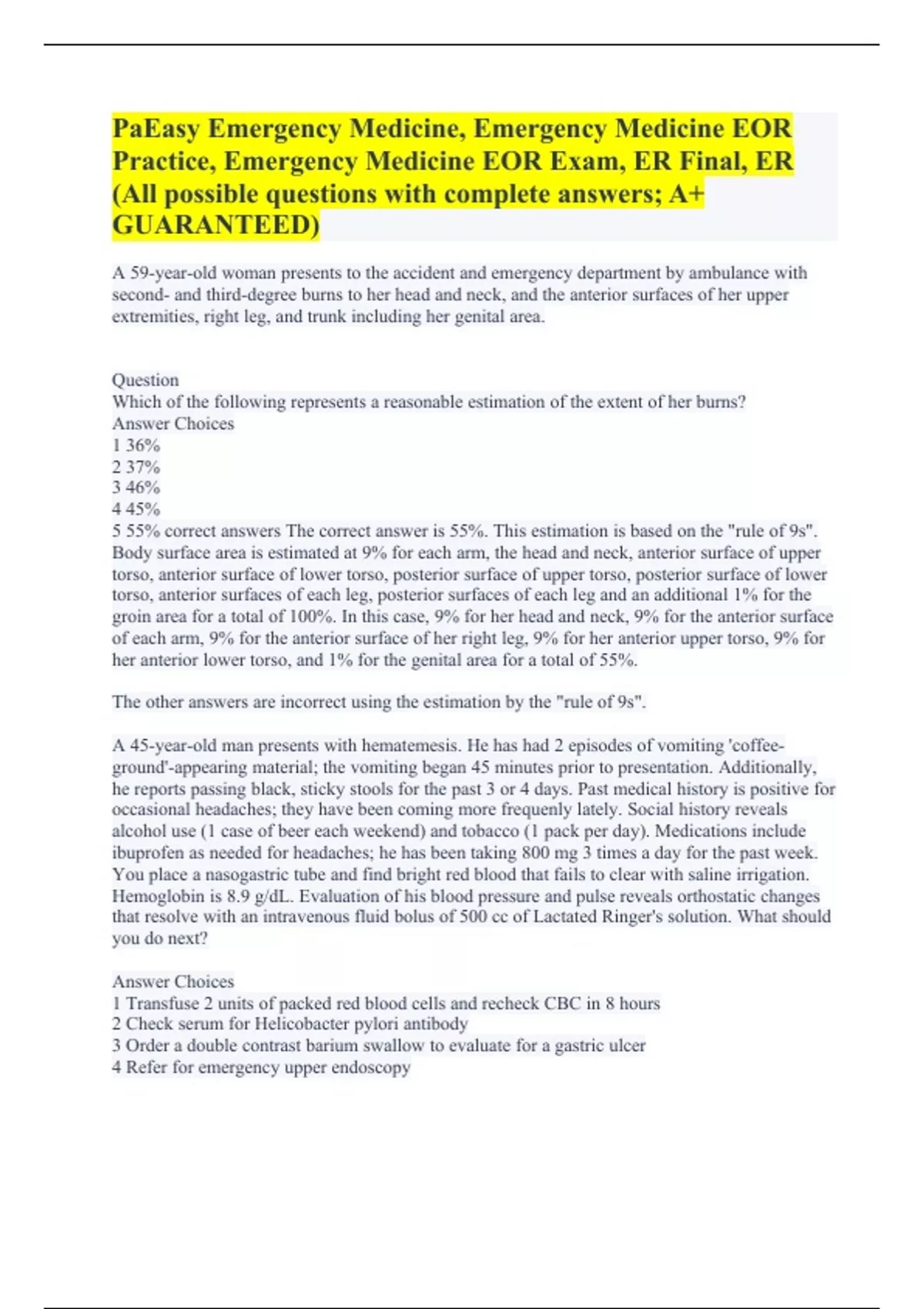 PaEasy Emergency Medicine, Emergency Medicine EOR Practice, Emergency Medicine EOR Exam, ER Final, ER (All possible questions with complete answers; A+ GUARANTEED)

A 59-year-old woman presents to the accident and emergency department by ambulance with second- and third-degree burns to her head and neck, and the anterior surfaces of her upper extremities, right leg, and trunk including her genital area.

Question
Which of the following represents a reasonable estimation of the extent of her burns?
Answer Choices
1 36%
2 37%
3 46%
4 45%
5 55% correct answers The correct answer is 55%. This estimation is based on the "rule of 9s". Body surface area is estimated at 9% for each arm, the head and neck, anterior surface of upper torso, anterior surface of lower torso, posterior surface of upper torso, posterior surface of lower torso, anterior surfaces of each leg, posterior surfaces of each leg and an additional 1% for the groin area for a total of 100%. In this case, 9% for her head and neck, 9% for the anterior surface of each arm, 9% for the anterior surface of her right leg, 9% for her anterior upper torso, 9% for her anterior lower torso, and 1% for the genital area for a total of 55%.

The other answers are incorrect using the estimation by the "rule of 9s".

A 45-year-old man presents with hematemesis. He has had 2 episodes of vomiting 'coffee-ground'-appearing material; the vomiting began 45 minutes prior to presentation. Additionally, he reports passing black, sticky stools for the past 3 or 4 days. Past medical history is positive for occasional headaches; they have been coming more frequenly lately. Social history reveals alcohol use (1 case of beer each weekend) and tobacco (1 pack per day). Medications include ibuprofen as needed for headaches; he has been taking 800 mg 3 times a day for the past week. You place a nasogastric tube and find bright red blood that fails to clear with saline irrigation. Hemoglobin is 8.9 g/dL. Evaluation of his blood pressure and pulse reveals orthostatic changes that resolve with an intravenous fluid bolus of 500 cc of Lactated Ringer's solution. What should you do next?

Answer Choices
1 Transfuse 2 units of packed red blood cells and recheck CBC in 8 hours
2 Check serum for Helicobacter pylori antibody
3 Order a double contrast barium swallow to evaluate for a gastric ulcer
4 Refer for emergency upper endoscopy